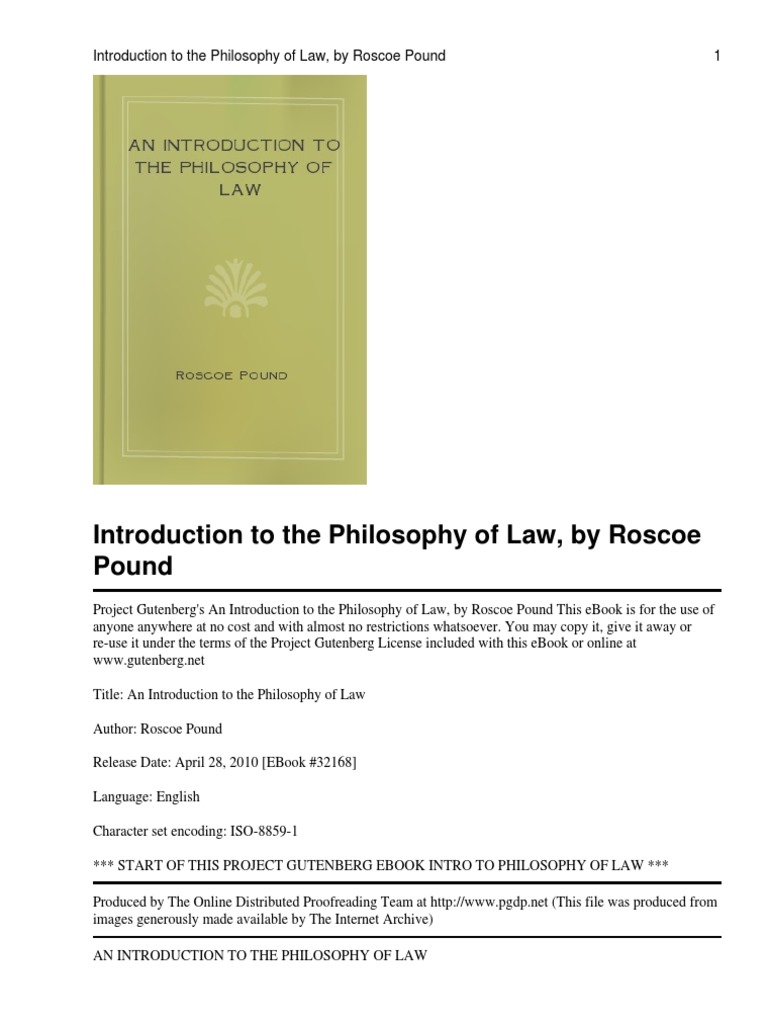 Introduction to the Philosophy of Law, by Roscoe Pound 1

AN INTRODUCTION TO THE PHILOSOPHY OF LAW

ROSCOE POUND

Introduction to the Philosophy of Law, by Roscoe Pound

Project Gutenberg's An Introduction to the Philosophy of Law, by Roscoe Pound This eBook is for the use of anyone anywhere at no cost and with almost no restrictions whatsoever. You may copy it, give it away or re-use it under the terms of the Project Gutenberg License included with this eBook or online at www.gutenberg.net

Title: An Introduction to the Philosophy of Law

Author: Roscoe Pound

Release Date: April 28, 2010 [EBook #32168]

Language: English

Character set encoding: ISO-8859-1

*** START OF THIS PROJECT GUTENBERG EBOOK INTRO TO PHILOSOPHY OF LAW ***

Produced by The Online Distributed Proofreading Team at http://www.pgdp.net (This file was produced from images generously made available by The Internet Archive)

AN INTRODUCTION TO THE PHILOSOPHY OF LAW